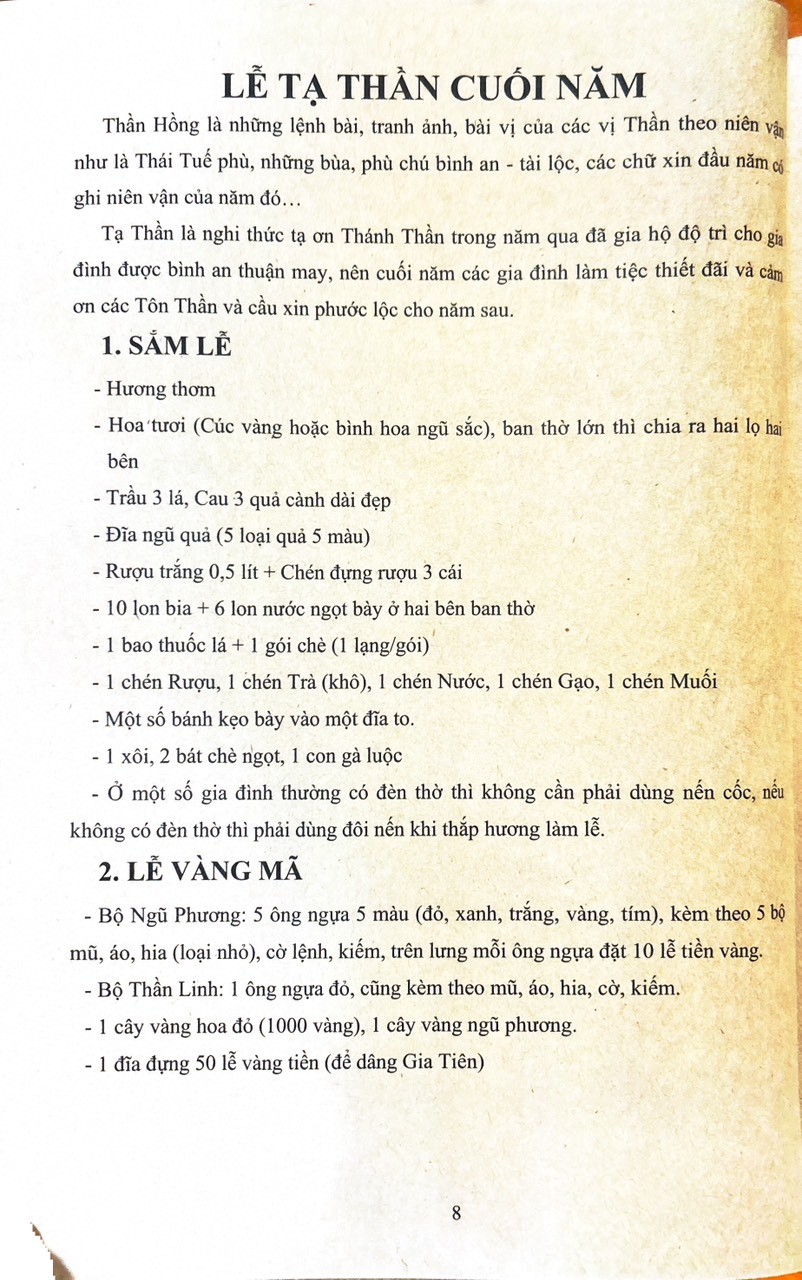 LỄ TẠ THẦN CUỐI NĂM

Thần Hồng là những lệnh bài, tranh ảnh, bài vị của các vị Thần theo niên vận như là Thái Tuế phù, những bùa, phù chú bình an - tài lộc, các chữ xin đầu năm có ghi niên vận của năm đó…

Tạ Thần là nghi thức tạ ơn Thánh Thần trong năm qua đã gia hộ độ trì cho gia đình được bình an thuận may, nên cuối năm các gia đình làm tiệc thiết đãi và cảm ơn các Tôn Thần và cầu xin phước lộc cho năm sau.

1. SẮM LỄ

- Hương thơm
- Hoa tươi (Cúc vàng hoặc bình hoa ngũ sắc), ban thờ lớn thì chia ra hai lọ hai bên
- Trầu 3 lá, Cau 3 quả cành dài đẹp
- Đĩa ngũ quả (5 loại quả 5 màu)
- Rượu trắng 0,5 lít + Chén đựng rượu 3 cái
- 10 lon bia + 6 lon nước ngọt bày ở hai bên ban thờ
- 1 bao thuốc lá + 1 gói chè (1 lạng/gói)
- 1 chén Rượu, 1 chén Trà (khô), 1 chén Nước, 1 chén Gạo, 1 chén Muối
- Một số bánh kẹo bày vào một đĩa to.
- 1 xôi, 2 bát chè ngọt, 1 con gà luộc
- Ở một số gia đình thường có đèn thờ thì không cần phải dùng nến cốc, nếu không có đèn thờ thì phải dùng đôi nến khi thắp hương làm lễ.

2. LỄ VÀNG MÃ

- Bộ Ngũ Phương: 5 ông ngựa 5 màu (đỏ, xanh, trắng, vàng, tím), kèm theo 5 bộ mũ, áo, hia (loại nhỏ), cờ lệnh, kiếm, trên lưng mỗi ông ngựa đặt 10 lễ tiền vàng.
- Bộ Thần Linh: 1 ông ngựa đỏ, cũng kèm theo mũ, áo, hia, cờ, kiếm.
- 1 cây vàng hoa đỏ (1000 vàng), 1 cây vàng ngũ phương.
- 1 đĩa đựng 50 lễ vàng tiền (để dâng Gia Tiên)

8